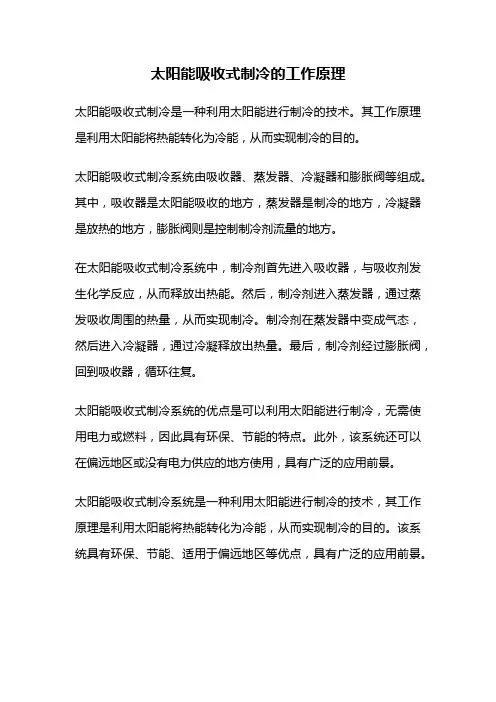 太阳能吸收式制冷的工作原理

太阳能吸收式制冷是一种利用太阳能进行制冷的技术。其工作原理是利用太阳能将热能转化为冷能，从而实现制冷的目的。

太阳能吸收式制冷系统由吸收器、蒸发器、冷凝器和膨胀阀等组成。其中，吸收器是太阳能吸收的地方，蒸发器是制冷的地方，冷凝器是放热的地方，膨胀阀则是控制制冷剂流量的地方。

在太阳能吸收式制冷系统中，制冷剂首先进入吸收器，与吸收剂发生化学反应，从而释放出热能。然后，制冷剂进入蒸发器，通过蒸发吸收周围的热量，从而实现制冷。制冷剂在蒸发器中变成气态，然后进入冷凝器，通过冷凝释放出热量。最后，制冷剂经过膨胀阀，回到吸收器，循环往复。

太阳能吸收式制冷系统的优点是可以利用太阳能进行制冷，无需使用电力或燃料，因此具有环保、节能的特点。此外，该系统还可以在偏远地区或没有电力供应的地方使用，具有广泛的应用前景。

太阳能吸收式制冷系统是一种利用太阳能进行制冷的技术，其工作原理是利用太阳能将热能转化为冷能，从而实现制冷的目的。该系统具有环保、节能、适用于偏远地区等优点，具有广泛的应用前景。